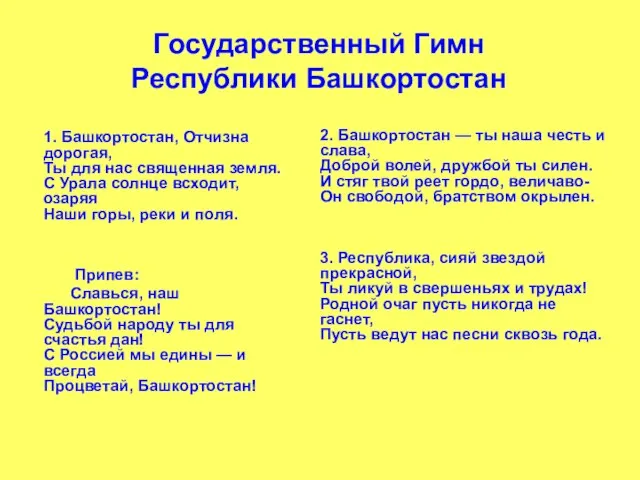 Государственный Гимн Республики Башкортостан

1. Башкортостан, Отчизна дорогая,
Ты для нас священная земля.
С Урала солнце всходит, озаряя
Наши горы, реки и поля.

Припев:
Славься, наш Башкортостан!
Судьбой народу ты для счастья дан!
С Россией мы едины — и всегда
Процветай, Башкортостан!

2. Башкортостан — ты наша честь и слава,
Доброй волей, дружбой ты силен.
И стяг твой реет гордо, величаво-
Он свободой, братством окрылен.

3. Республика, сияй звездой прекрасной,
Ты ликуй в свершеньях и трудах!
Родной очаг пусть никогда не гаснет,
Пусть ведут нас песни сквозь года.